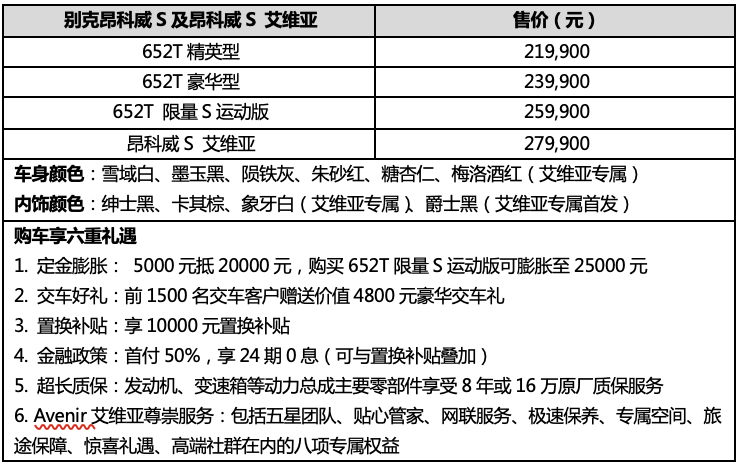 | 别克昂科威 S 及昂科威 S 艾维亚 | 售价（元） |
|---|---|
| 652T 精英型 | 219,900 |
| 652T 豪华型 | 239,900 |
| 652T 限量 S 运动版 | 259,900 |
| 昂科威 S 艾维亚 | 279,900 |

车身颜色：雪域白、墨玉黑、陨铁灰、朱砂红、糖杏仁、梅洛酒红（艾维亚专属）
内饰颜色：绅士黑、卡其棕、象牙白（艾维亚专属）、爵士黑（艾维亚专属首发）

购车享六重礼遇
1. 定金膨胀： 5000 元抵 20000 元，购买 652T 限量 S 运动版可膨胀至 25000 元
2. 交车好礼：前 1500 名交车客户赠送价值 4800 元豪华交车礼
3. 置换补贴：享 10000 元置换补贴
4. 金融政策：首付 50%，享 24 期 0 息（可与置换补贴叠加）
5. 超长质保：发动机、变速箱等动力总成主要零部件享受 8 年或 16 万原厂质保服务
6. Avenir 艾维亚尊崇服务：包括五星团队、贴心管家、网联服务、极速保养、专属空间、旅途保障、惊喜礼遇、高端社群在内的八项专属权益